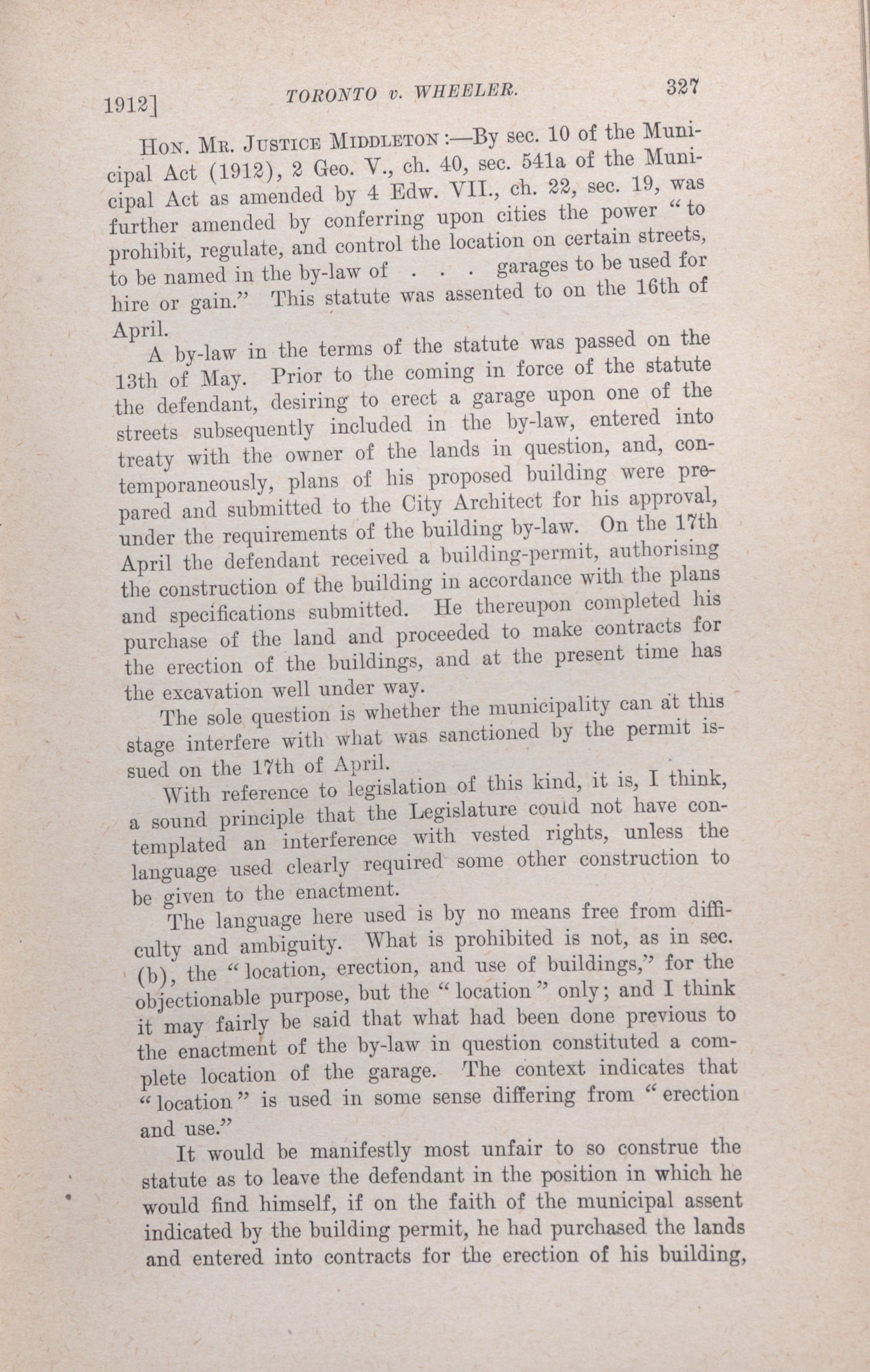 1912] TORONTO v. WHEELER. 327

Hon. Mr. Justice Middleton:—By sec. 10 of the Municipal Act (1912), 2 Geo. V., ch. 40, sec. 541a of the Municipal Act as amended by 4 Edw. VII., ch. 22, sec. 19, was further amended by conferring upon cities the power "to prohibit, regulate, and control the location on certain streets, to be named in the by-law of . . . garages to be used for hire or gain." This statute was assented to on the 16th of April.

A by-law in the terms of the statute was passed on the 13th of May. Prior to the coming in force of the statute the defendant, desiring to erect a garage upon one of the streets subsequently included in the by-law, entered into treaty with the owner of the lands in question, and, contemporaneously, plans of his proposed building were prepared and submitted to the City Architect for his approval, under the requirements of the building by-law. On the 17th April the defendant received a building-permit, authorising the construction of the building in accordance with the plans and specifications submitted. He thereupon completed his purchase of the land and proceeded to make contracts for the erection of the buildings, and at the present time has the excavation well under way.

The sole question is whether the municipality can at this stage interfere with what was sanctioned by the permit issued on the 17th of April.

With reference to legislation of this kind, it is, I think, a sound principle that the Legislature could not have contemplated an interference with vested rights, unless the language used clearly required some other construction to be given to the enactment.

The language here used is by no means free from difficulty and ambiguity. What is prohibited is not, as in sec. (b), the "location, erection, and use of buildings," for the objectionable purpose, but the "location" only; and I think it may fairly be said that what had been done previous to the enactment of the by-law in question constituted a complete location of the garage. The context indicates that "location" is used in some sense differing from "erection and use."

It would be manifestly most unfair to so construe the statute as to leave the defendant in the position in which he would find himself, if on the faith of the municipal assent indicated by the building permit, he had purchased the lands and entered into contracts for the erection of his building,